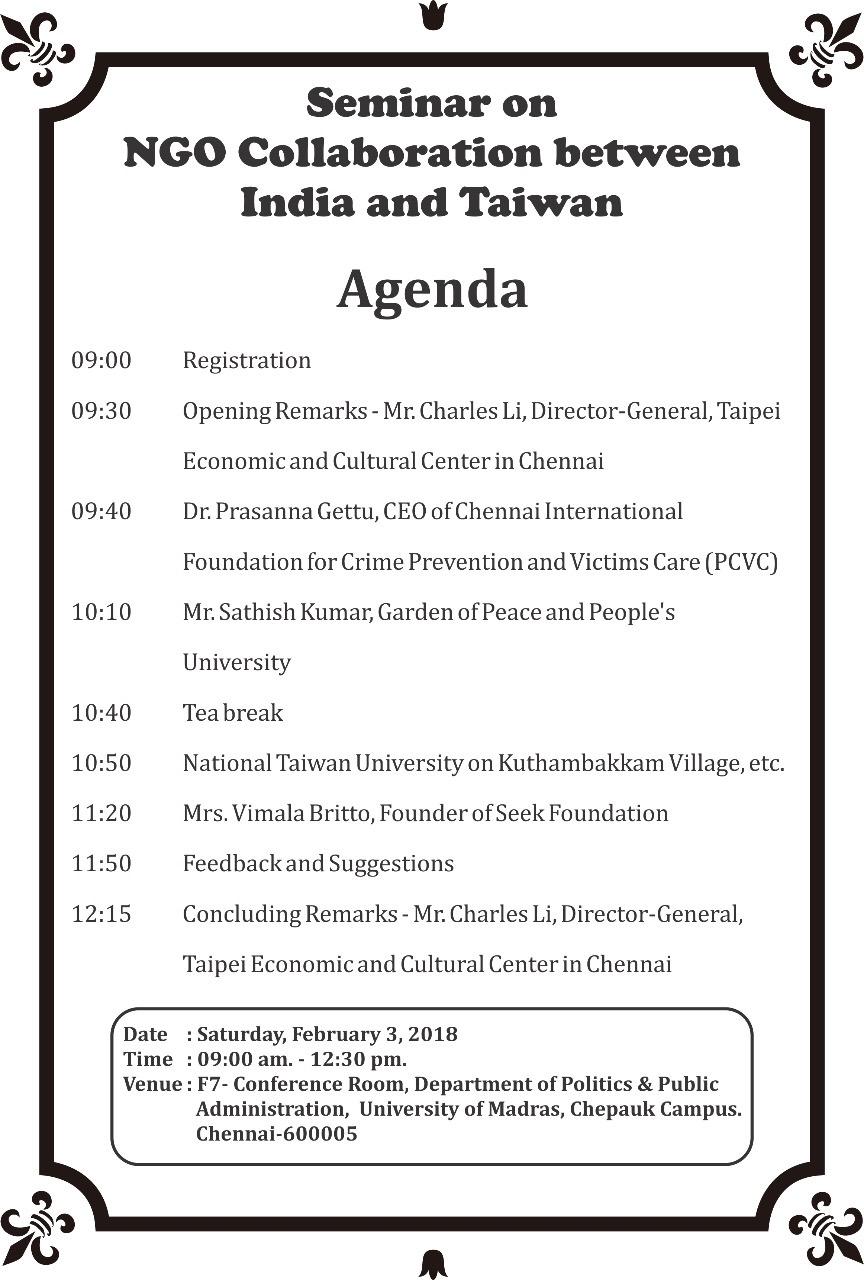 Seminar on
NGO Collaboration between
India and Taiwan

Agenda

09:00 Registration

09:30 Opening Remarks - Mr. Charles Li, Director-General, Taipei Economic and Cultural Center in Chennai

09:40 Dr. Prasanna Gettu, CEO of Chennai International Foundation for Crime Prevention and Victims Care (PCVC)

10:10 Mr. Sathish Kumar, Garden of Peace and People's University

10:40 Tea break

10:50 National Taiwan University on Kuthambakkam Village, etc.

11:20 Mrs. Vimala Britto, Founder of Seek Foundation

11:50 Feedback and Suggestions

12:15 Concluding Remarks - Mr. Charles Li, Director-General, Taipei Economic and Cultural Center in Chennai

Date : Saturday, February 3, 2018
Time : 09:00 am. - 12:30 pm.
Venue : F7- Conference Room, Department of Politics & Public Administration, University of Madras, Chepauk Campus. Chennai-600005